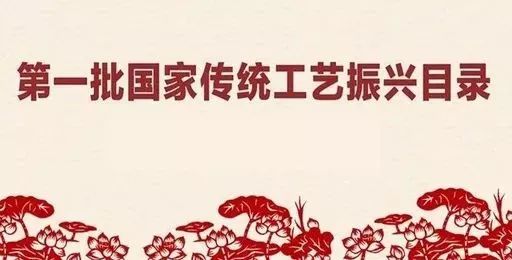 第一批国家传统工艺振兴目录